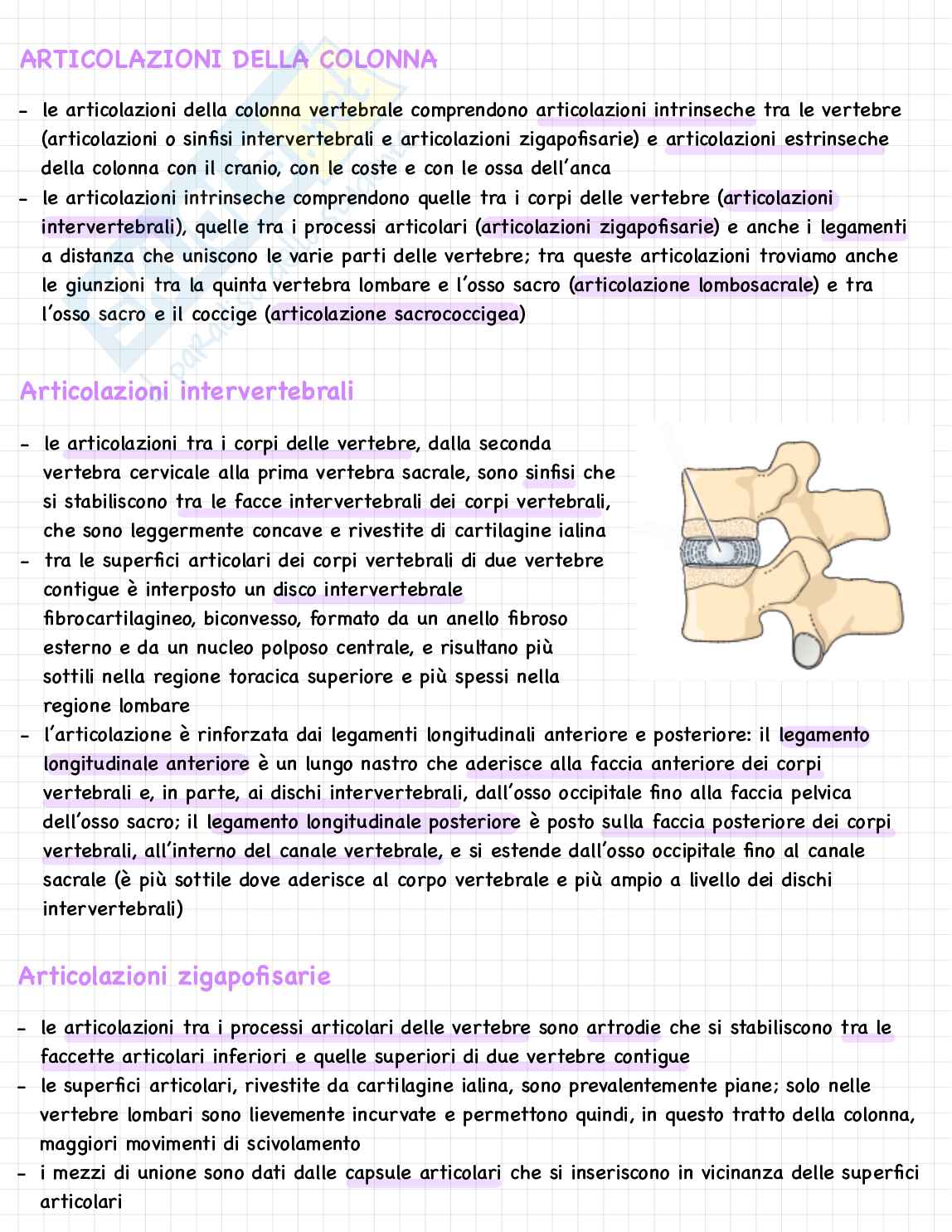 ARTICOLAZIONI DELLA COLONNA

- le articolazioni della colonna vertebrale comprendono articolazioni intrinseche tra le vertebre (articolazioni o sinfisi intervertebrali e articolazioni zigapofisarie) e articolazioni estrinseche della colonna con il cranio, con le coste e con le ossa dell'anca
- le articolazioni intrinseche comprendono quelle tra i corpi delle vertebre (articolazioni intervertebrali), quelle tra i processi articolari (articolazioni zigapofisarie) e anche i legamenti a distanza che uniscono le varie parti delle vertebre; tra queste articolazioni troviamo anche le giunzioni tra la quinta vertebra lombare e l'osso sacro (articolazione lombosacrale) e tra l'osso sacro e il coccige (articolazione sacrococcigea)

Articolazioni intervertebrali

- le articolazioni tra i corpi delle vertebre, dalla seconda vertebra cervicale alla prima vertebra sacrale, sono sinfisi che si stabiliscono tra le facce intervertebrali dei corpi vertebrali, che sono leggermente concave e rivestite di cartilagine ialina
- tra le superfici articolari dei corpi vertebrali di due vertebre contigue è interposto un disco intervertebrale fibrocartilagineo, biconvesso, formato da un anello fibroso esterno e da un nucleo polposo centrale, e risultano più sottili nella regione toracica superiore e più spessi nella regione lombare
- l'articolazione è rinforzata dai legamenti longitudinali anteriore e posteriore: il legamento longitudinale anteriore è un lungo nastro che aderisce alla faccia anteriore dei corpi vertebrali e, in parte, ai dischi intervertebrali, dall'osso occipitale fino alla faccia pelvica dell'osso sacro; il legamento longitudinale posteriore è posto sulla faccia posteriore dei corpi vertebrali, all'interno del canale vertebrale, e si estende dall'osso occipitale fino al canale sacrale (è più sottile dove aderisce al corpo vertebrale e più ampio a livello dei dischi intervertebrali)

Articolazioni zigapofisarie

- le articolazioni tra i processi articolari delle vertebre sono artrodie che si stabiliscono tra le faccette articolari inferiori e quelle superiori di due vertebre contigue
- le superfici articolari, rivestite da cartilagine ialina, sono prevalentemente piane; solo nelle vertebre lombari sono lievemente incurvate e permettono quindi, in questo tratto della colonna, maggiori movimenti di scivolamento
- i mezzi di unione sono dati dalle capsule articolari che si inseriscono in vicinanza delle superfici articolari